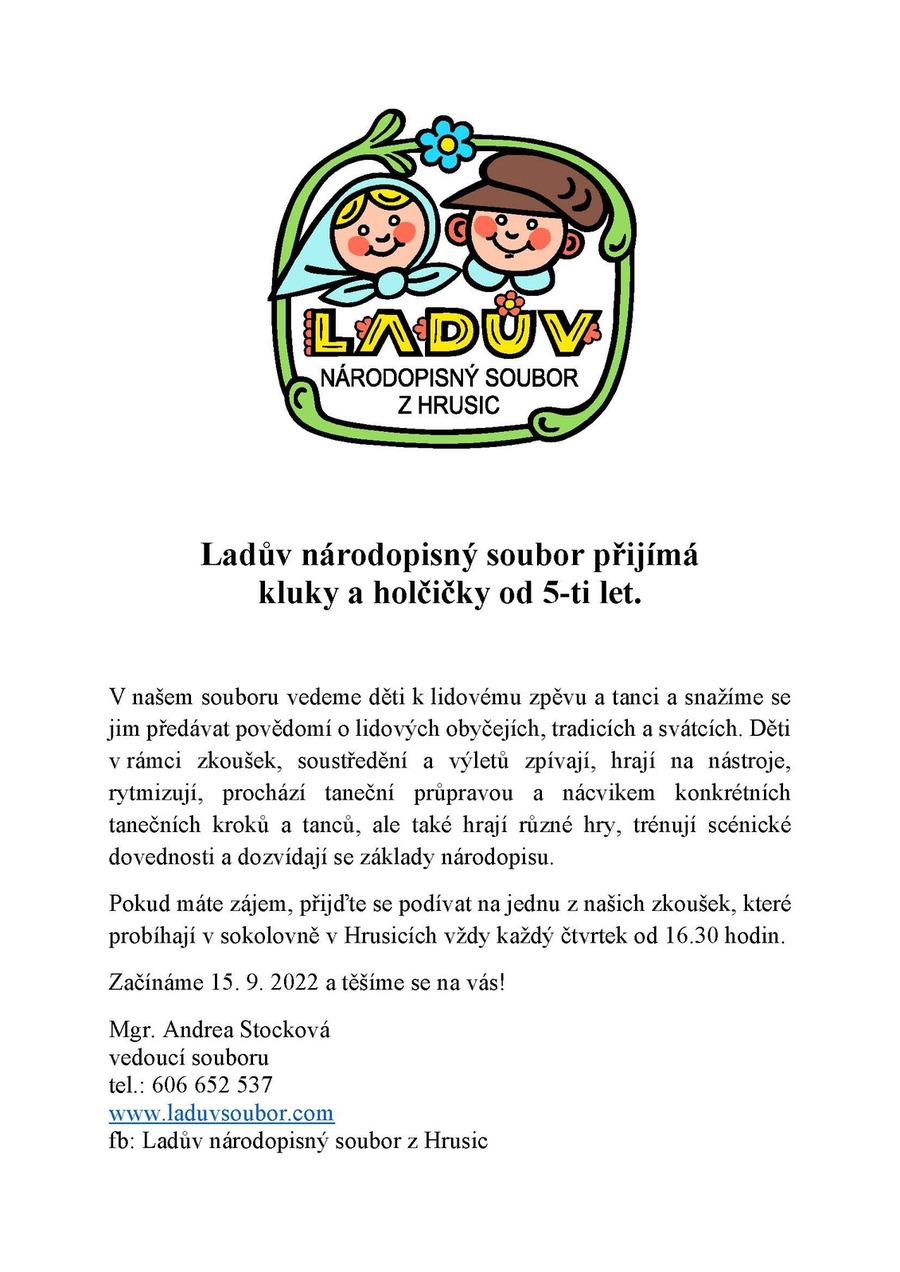 LADŮV
NÁRODOPISNÝ SOUBOR
Z HRUSIC

Ladův národopisný soubor přijímá kluky a holčičky od 5-ti let.

V našem souboru vedeme děti k lidovému zpěvu a tanci a snažíme se jim předávat povědomí o lidových obyčejích, tradicích a svátcích. Děti v rámci zkoušek, soustředění a výletů zpívají, hrají na nástroje, rytmizují, prochází taneční průpravou a nácvikem konkrétních tanečních kroků a tanců, ale také hrají různé hry, trénují scénické dovednosti a dozvídají se základy národopisu.

Pokud máte zájem, přijďte se podívat na jednu z našich zkoušek, které probíhají v sokolovně v Hrusicích vždy každý čtvrtek od 16.30 hodin.

Začínáme 15. 9. 2022 a těšíme se na vás!

Mgr. Andrea Stocková
vedoucí souboru
tel.: 606 652 537
www.laduvsoubor.com
fb: Ladův národopisný soubor z Hrusic